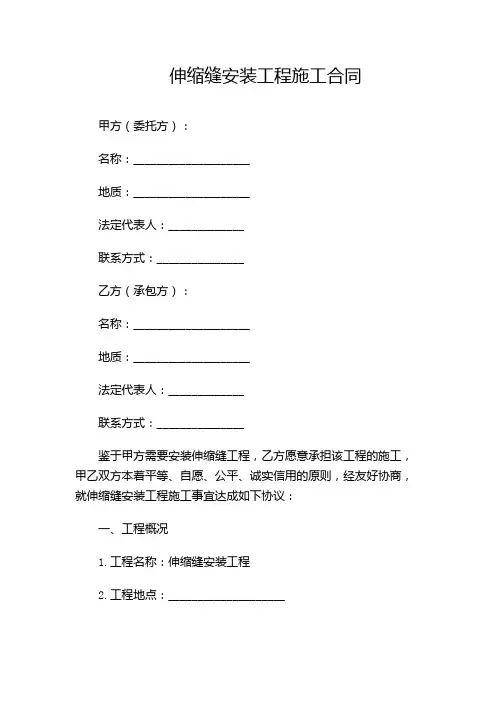 伸缩缝安装工程施工合同

甲方（委托方）：

名称：____________________

地质：____________________

法定代表人：_____________

联系方式：_______________

乙方（承包方）：

名称：____________________

地质：____________________

法定代表人：_____________

联系方式：_______________

鉴于甲方需要安装伸缩缝工程，乙方愿意承担该工程的施工，甲乙双方本着平等、自愿、公平、诚实信用的原则，经友好协商，就伸缩缝安装工程施工事宜达成如下协议：

一、工程概况

1. 工程名称：伸缩缝安装工程

2. 工程地点：____________________